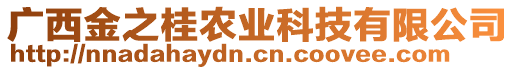 广西金之桂农业科技有限公司
http://nnadahaydn.cn.coovee.com